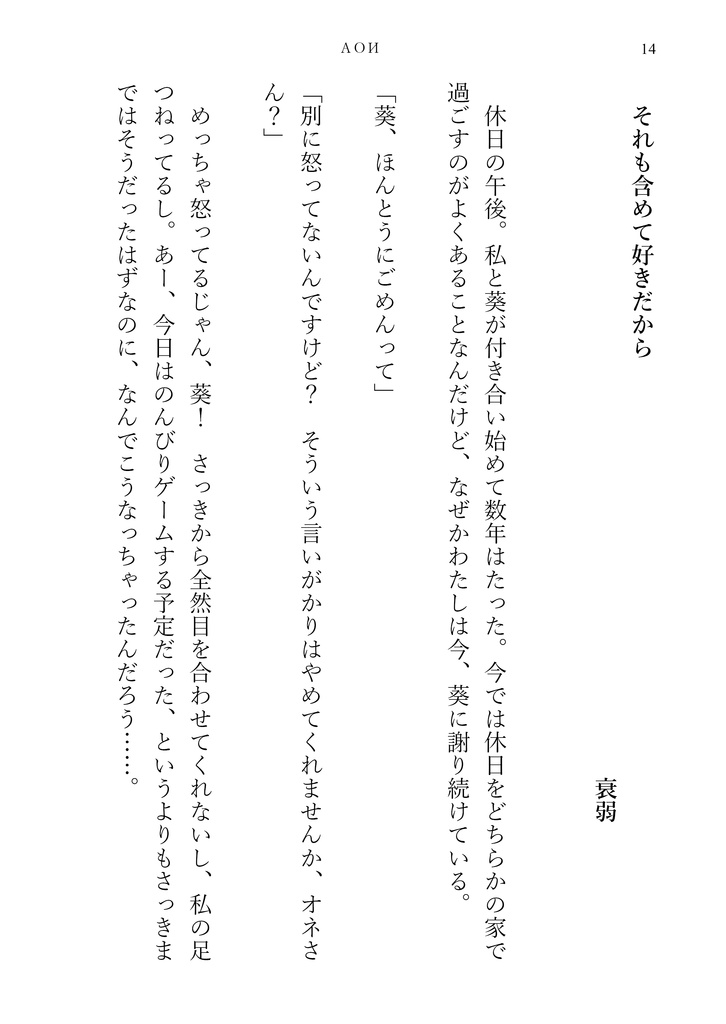 АОИ

14

それも含めて好きだから

衰弱

休日の午後。私と葵が付き合い始めて数年はたった。今では休日をどちらかの家で過ごすのがよくあることなんだけど、なぜかわたしは今、葵に謝り続けている。

「葵、ほんとうにごめんって」

「別に怒ってないんですけど？　そういう言いがかりはやめてくれませんか、オネさん？」

めっちゃ怒ってるじゃん、葵！　さっきから全然目を合わせてくれないし、私の足つねってるし。あー、今日はのんびりゲームする予定だった、というよりもさっきまではそうだったはずなのに、なんでこうなっちゃったんだろう……。